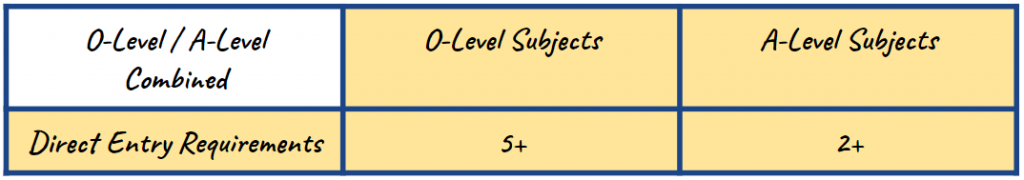 | O-Level / A-Level Combined | O-Level Subjects | A-Level Subjects |
|---|---|---|
| Direct Entry Requirements | 5+ | 2+ |